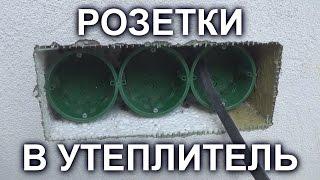 РОЗЕТКИ

В УТЕПЛИТЕЛЬ